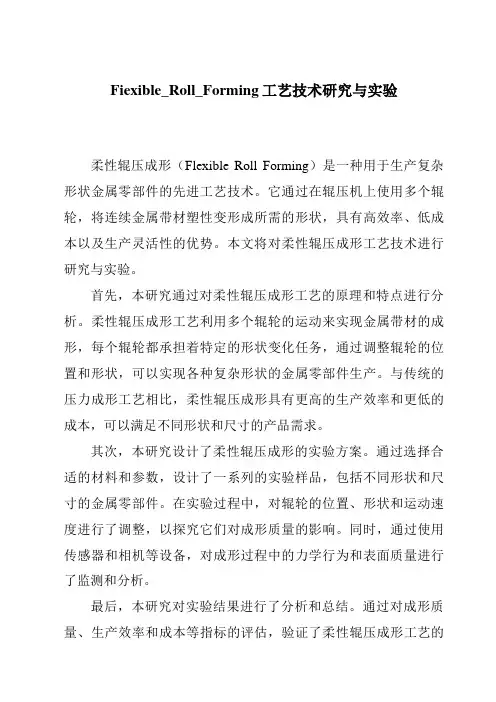 Fiexible_Roll_Forming 工艺技术研究与实验

柔性辊压成形（Flexible Roll Forming）是一种用于生产复杂形状金属零部件的先进工艺技术。它通过在辊压机上使用多个辊轮，将连续金属带材塑性变形成所需的形状，具有高效率、低成本以及生产灵活性的优势。本文将对柔性辊压成形工艺技术进行研究与实验。

首先，本研究通过对柔性辊压成形工艺的原理和特点进行分析。柔性辊压成形工艺利用多个辊轮的运动来实现金属带材的成形，每个辊轮都承担着特定的形状变化任务，通过调整辊轮的位置和形状，可以实现各种复杂形状的金属零部件生产。与传统的压力成形工艺相比，柔性辊压成形具有更高的生产效率和更低的成本，可以满足不同形状和尺寸的产品需求。

其次，本研究设计了柔性辊压成形的实验方案。通过选择合适的材料和参数，设计了一系列的实验样品，包括不同形状和尺寸的金属零部件。在实验过程中，对辊轮的位置、形状和运动速度进行了调整，以探究它们对成形质量的影响。同时，通过使用传感器和相机等设备，对成形过程中的力学行为和表面质量进行了监测和分析。

最后，本研究对实验结果进行了分析和总结。通过对成形质量、生产效率和成本等指标的评估，验证了柔性辊压成形工艺的